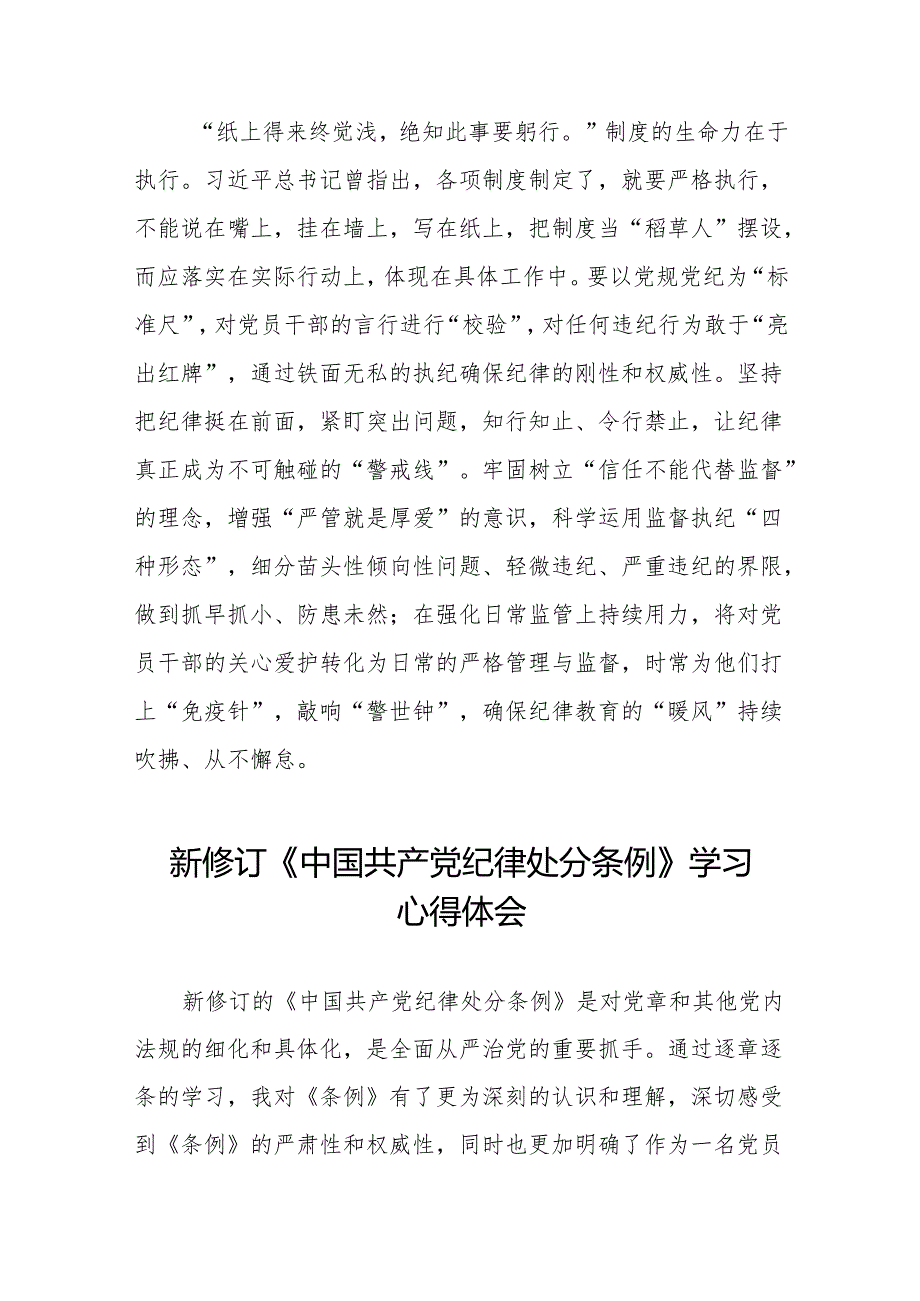 “纸上得来终觉浅，绝知此事要躬行。”制度的生命力在于执行。习近平总书记曾指出，各项制度制定了，就要严格执行，不能说在嘴上，挂在墙上，写在纸上，把制度当“稻草人”摆设，而应落实在实际行动上，体现在具体工作中。要以党规党纪为“标准尺”，对党员干部的言行进行“校验”，对任何违纪行为敢于“亮出红牌”，通过铁面无私的执纪确保纪律的刚性和权威性。坚持把纪律挺在前面，紧盯突出问题，知行知止、令行禁止，让纪律真正成为不可触碰的“警戒线”。牢固树立“信任不能代替监督”的理念，增强“严管就是厚爱”的意识，科学运用监督执纪“四种形态”，细分苗头性倾向性问题、轻微违纪、严重违纪的界限，做到抓早抓小、防患未然；在强化日常监管上持续用力，将对党员干部的关心爱护转化为日常的严格管理与监督，时常为他们打上“免疫针”，敲响“警世钟”，确保纪律教育的“暖风”持续吹拂、从不懈怠。

新修订《中国共产党纪律处分条例》学习心得体会

新修订的《中国共产党纪律处分条例》是对党章和其他党内法规的细化和具体化，是全面从严治党的重要抓手。通过逐章逐条的学习，我对《条例》有了更为深刻的认识和理解，深切感受到《条例》的严肃性和权威性，同时也更加明确了作为一名党员